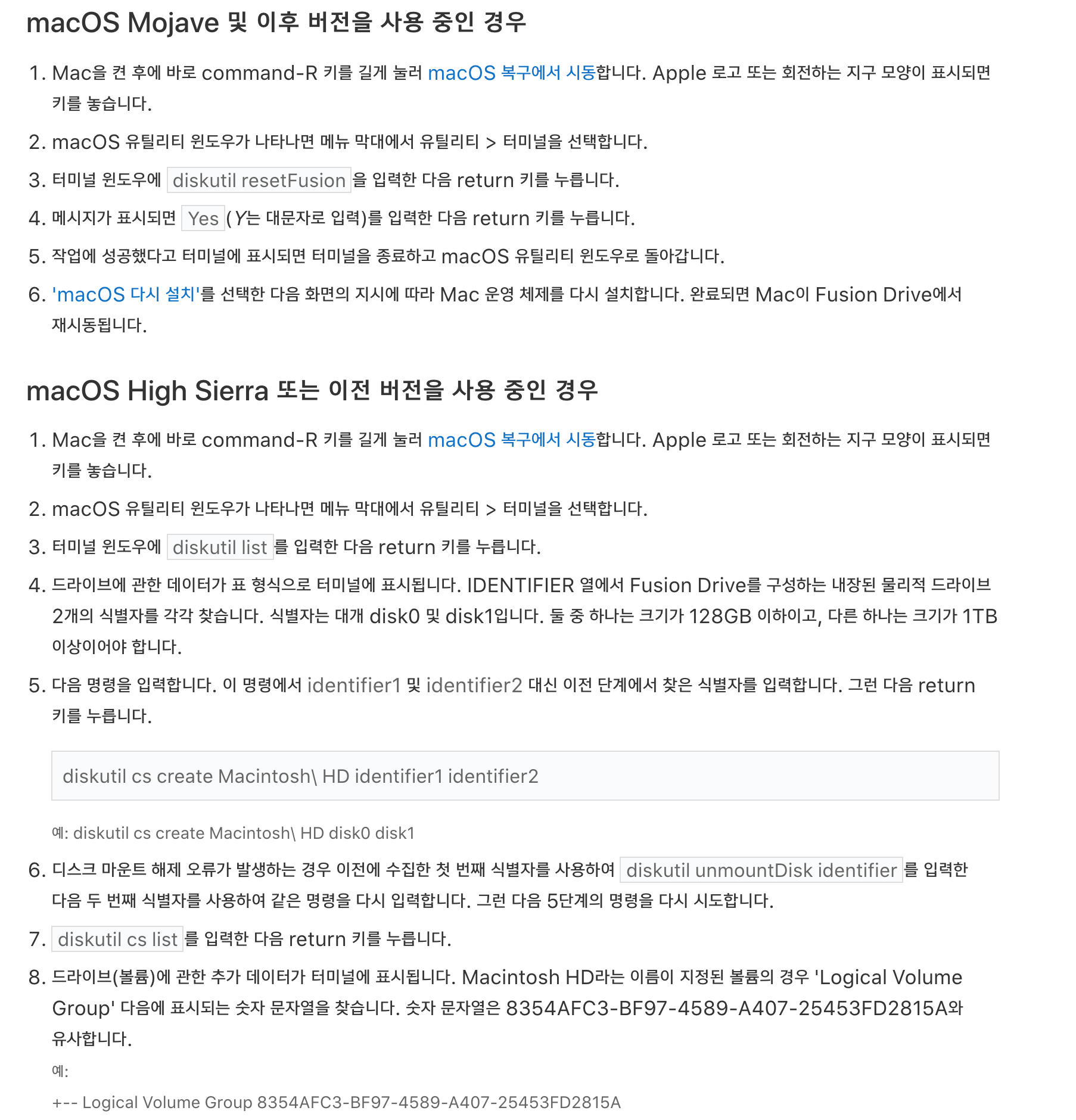 macOS Mojave 및 이후 버전을 사용 중인 경우

1. Mac을 켠 후에 바로 command-R 키를 길게 눌러 macOS 복구에서 시동합니다. Apple 로고 또는 회전하는 지구 모양이 표시되면 키를 놓습니다.

2. macOS 유틸리티 윈도우가 나타나면 메뉴 막대에서 유틸리티 > 터미널을 선택합니다.

3. 터미널 윈도우에 diskutil resetFusion 을 입력한 다음 return 키를 누릅니다.

4. 메시지가 표시되면 Yes (Y는 대문자로 입력)를 입력한 다음 return 키를 누릅니다.

5. 작업에 성공했다고 터미널에 표시되면 터미널을 종료하고 macOS 유틸리티 윈도우로 돌아갑니다.

6. 'macOS 다시 설치'를 선택한 다음 화면의 지시에 따라 Mac 운영 체제를 다시 설치합니다. 완료되면 Mac이 Fusion Drive에서 재시동됩니다.

macOS High Sierra 또는 이전 버전을 사용 중인 경우

1. Mac을 켠 후에 바로 command-R 키를 길게 눌러 macOS 복구에서 시동합니다. Apple 로고 또는 회전하는 지구 모양이 표시되면 키를 놓습니다.

2. macOS 유틸리티 윈도우가 나타나면 메뉴 막대에서 유틸리티 > 터미널을 선택합니다.

3. 터미널 윈도우에 diskutil list 를 입력한 다음 return 키를 누릅니다.

4. 드라이브에 관한 데이터가 표 형식으로 터미널에 표시됩니다. IDENTIFIER 열에서 Fusion Drive를 구성하는 내장된 물리적 드라이브 2개의 식별자를 각각 찾습니다. 식별자는 대개 disk0 및 disk1입니다. 둘 중 하나는 크기가 128GB 이하이고, 다른 하나는 크기가 1TB 이상이어야 합니다.

5. 다음 명령을 입력합니다. 이 명령에서 identifier1 및 identifier2 대신 이전 단계에서 찾은 식별자를 입력합니다. 그런 다음 return 키를 누릅니다.

diskutil cs create Macintosh\ HD identifier1 identifier2

예: diskutil cs create Macintosh\ HD disk0 disk1

6. 디스크 마운트 해제 오류가 발생하는 경우 이전에 수집한 첫 번째 식별자를 사용하여 diskutil unmountDisk identifier 를 입력한 다음 두 번째 식별자를 사용하여 같은 명령을 다시 입력합니다. 그런 다음 5단계의 명령을 다시 시도합니다.

7. diskutil cs list 를 입력한 다음 return 키를 누릅니다.

8. 드라이브(볼륨)에 관한 추가 데이터가 터미널에 표시됩니다. Macintosh HD라는 이름이 지정된 볼륨의 경우 'Logical Volume Group' 다음에 표시되는 숫자 문자열을 찾습니다. 숫자 문자열은 8354AFC3-BF97-4589-A407-25453FD2815A와 유사합니다.

예:

+-- Logical Volume Group 8354AFC3-BF97-4589-A407-25453FD2815A